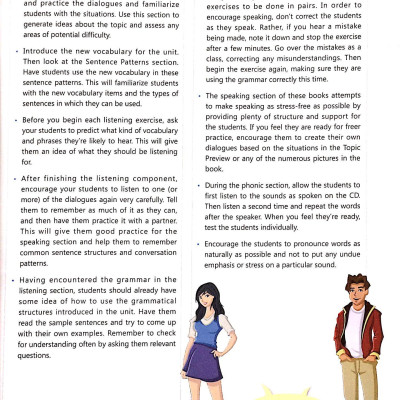 and practice the dialogues and familiarize students with the situations. Use this section to generate ideas about the topic and assess any areas of potential difficulty.

• Introduce the new vocabulary for the unit. Then look at the Sentence Patterns section. Have students use the new vocabulary in these sentence patterns. This will familiarize students with the new vocabulary items and the types of sentences in which they can be used.

• Before you begin each listening exercise, ask your students to predict what kind of vocabulary and phrases they're likely to hear. This will give them an idea of what they should be listening for.

• After finishing the listening component, encourage your students to listen to one (or more) of the dialogues again very carefully. Tell them to remember as much of it as they can, and then have them practice it with a partner. This will give them good practice for the speaking section and help them to remember common sentence structures and conversation patterns.

• Having encountered the grammar in the listening section, students should already have some idea of how to use the grammatical structures introduced in the unit. Have them read the sample sentences and try to come up with their own examples. Remember to check for understanding often by asking them relevant questions.

exercises to be done in pairs. In order to encourage speaking, don't correct the students as they speak. Rather, if you hear a mistake being made, note it down and stop the exercise after a few minutes. Go over the mistakes as a class, correcting any misunderstandings. Then begin the exercise again, making sure they are using the grammar correctly this time.

• The speaking section of these books attempts to make speaking as stress-free as possible by providing plenty of structure and support for the students. If you feel they are ready for freer practice, encourage them to create their own dialogues based on the situations in the Topic Preview or any of the numerous pictures in the book.

• During the phonic section, allow the students to first listen to the sounds as spoken on the CD. Then listen a second time and repeat the words after the speaker. When you feel they're ready, test the students individually.

• Encourage the students to pronounce words as naturally as possible and not to put any undue emphasis or stress on a particular sound.